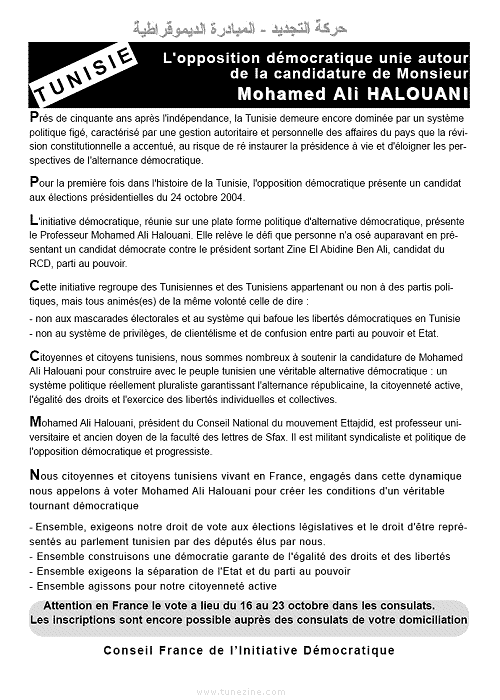 حركة التجديد - المبادرة الديموقراطية

TUNISIE

L'opposition démocratique unie autour de la candidature de Monsieur
Mohamed Ali HALOUANI

Prés de cinquante ans après l'indépendance, la Tunisie demeure encore dominée par un système politique figé, caractérisé par une gestion autoritaire et personnelle des affaires du pays que la révision constitutionnelle a accentué, au risque de ré instaurer la présidence à vie et d'éloigner les perspectives de l'alternance démocratique.

Pour la première fois dans l'histoire de la Tunisie, l'opposition démocratique présente un candidat aux élections présidentielles du 24 octobre 2004.

L'initiative démocratique, réunie sur une plate forme politique d'alternative démocratique, présente le Professeur Mohamed Ali Halouani. Elle relève le défi que personne n'a osé auparavant en présentant un candidat démocrate contre le président sortant Zine El Abidine Ben Ali, candidat du RCD, parti au pouvoir.

Cette initiative regroupe des Tunisiennes et des Tunisiens appartenant ou non à des partis politiques, mais tous animés(es) de la même volonté celle de dire :
- non aux mascarades électorales et au système qui bafoue les libertés démocratiques en Tunisie
- non au système de privilèges, de clientélisme et de confusion entre parti au pouvoir et Etat.

Citoyennes et citoyens tunisiens, nous sommes nombreux à soutenir la candidature de Mohamed Ali Halouani pour construire avec le peuple tunisien une véritable alternative démocratique : un système politique réellement pluraliste garantissant l'alternance républicaine, la citoyenneté active, l'égalité des droits et l'exercice des libertés individuelles et collectives.

Mohamed Ali Halouani, président du Conseil National du mouvement Ettajdid, est professeur universitaire et ancien doyen de la faculté des lettres de Sfax. Il est militant syndicaliste et politique de l'opposition démocratique et progressiste.

Nous citoyennes et citoyens tunisiens vivant en France, engagés dans cette dynamique nous appelons à voter Mohamed Ali Halouani pour créer les conditions d'un véritable tournant démocratique

- Ensemble, exigeons notre droit de vote aux élections législatives et le droit d'être représentés au parlement tunisien par des députés élus par nous.
- Ensemble construisons une démocratie garante de l'égalité des droits et des libertés
- Ensemble exigeons la séparation de l'Etat et du parti au pouvoir
- Ensemble agissons pour notre citoyenneté active

Attention en France le vote a lieu du 16 au 23 octobre dans les consulats.
Les inscriptions sont encore possible auprès des consulats de votre domiciliation

Conseil France de l'Initiative Démocratique

www.tunezine.com